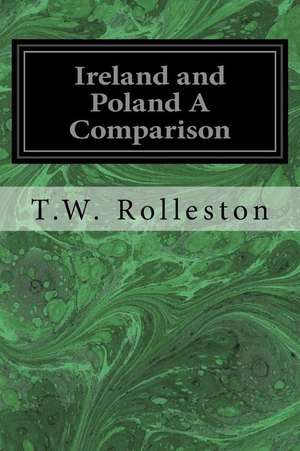 Ireland and Poland A Comparison

T.W. Rolleston